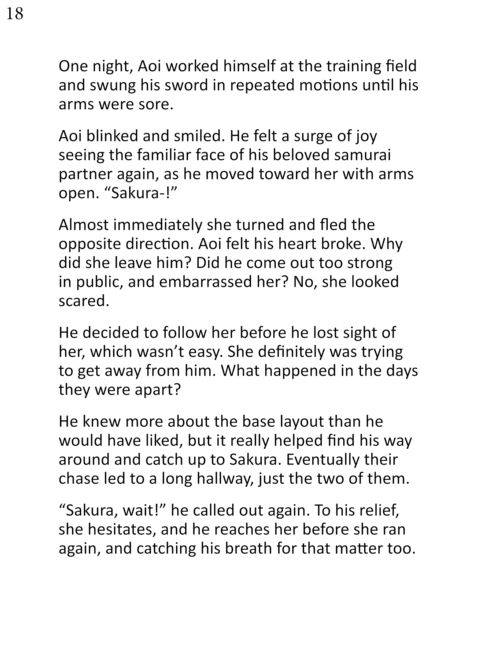 18

One night, Aoi worked himself at the training field and swung his sword in repeated motions until his arms were sore.

Aoi blinked and smiled. He felt a surge of joy seeing the familiar face of his beloved samurai partner again, as he moved toward her with arms open. "Sakura-!"

Almost immediately she turned and fled the opposite direction. Aoi felt his heart broke. Why did she leave him? Did he come out too strong in public, and embarrassed her? No, she looked scared.

He decided to follow her before he lost sight of her, which wasn't easy. She definitely was trying to get away from him. What happened in the days they were apart?

He knew more about the base layout than he would have liked, but it really helped find his way around and catch up to Sakura. Eventually their chase led to a long hallway, just the two of them.

"Sakura, wait!" he called out again. To his relief, she hesitates, and he reaches her before she ran again, and catching his breath for that matter too.